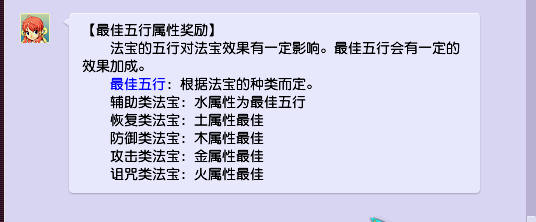 【最佳五行属性奖励】

法宝的五行对法宝效果有一定影响。最佳五行会有一定的效果加成。

最佳五行：根据法宝的种类而定。
辅助类法宝：水属性为最佳五行
恢复类法宝：土属性最佳
防御类法宝：木属性最佳
攻击类法宝：金属性最佳
诅咒类法宝：火属性最佳